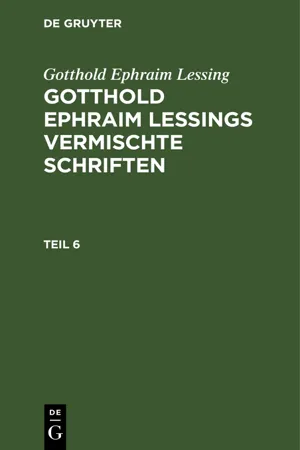 DE GRUYTER

Gotthold Ephraim Lessing

GOTTHOLD EPHRAIM LESSINGS VERMISCHTE SCHRIFTEN

TEIL 6

DE
G